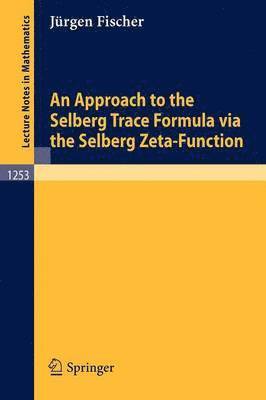 Lecture Notes in Mathematics

Jürgen Fischer

An Approach to the Selberg Trace Formula via the Selberg Zeta-Function

1253

Springer